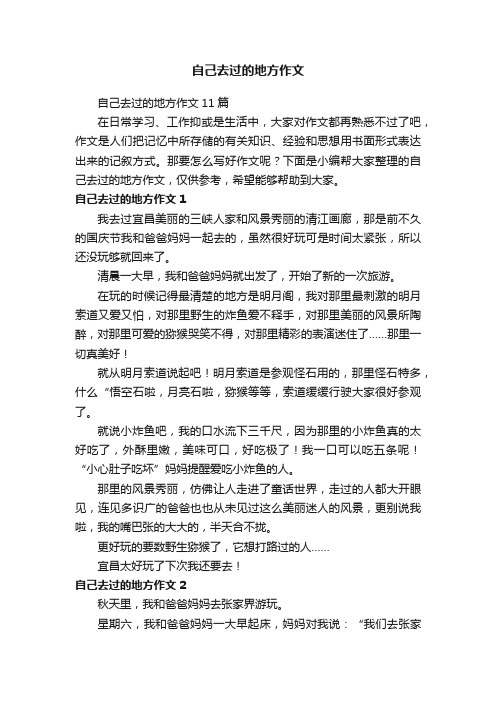 自己去过的地方作文

自己去过的地方作文 11 篇

在日常学习、工作抑或是生活中，大家对作文都再熟悉不过了吧，作文是人们把记忆中所存储的有关知识、经验和思想用书面形式表达出来的记叙方式。那要怎么写好作文呢？下面是小编帮大家整理的自己去过的地方作文，仅供参考，希望能够帮助到大家。

自己去过的地方作文 1

我去过宜昌美丽的三峡人家和风景秀丽的清江画廊，那是前不久的国庆节我和爸爸妈妈一起去的，虽然很好玩可是时间太紧张，所以还没玩够就回来了。

清晨一大早，我和爸爸妈妈就出发了，开始了新的一次旅游。

在玩的时候记得最清楚的地方是明月阁，我对那里最刺激的明月索道又爱又怕，对那里野生的炸鱼爱不释手，对那里美丽的风景所陶醉，对那里可爱的猕猴哭笑不得，对那里精彩的表演迷住了……那里一切真美好！

就从明月索道说起吧！明月索道是参观怪石用的，那里怪石特多，什么“悟空石啦，月亮石啦，猕猴等等，索道缓缓行驶大家很好参观了。

就说小炸鱼吧，我的口水流下三千尺，因为那里的小炸鱼真的太好吃了，外酥里嫩，美味可口，好吃极了！我一口可以吃五条呢！“小心肚子吃坏”妈妈提醒爱吃小炸鱼的人。

那里的风景秀丽，仿佛让人走进了童话世界，走过的人都大开眼见，连见多识广的爸爸也也从未见过这么美丽迷人的风景，更别说我啦，我的嘴巴张的大大的，半天合不拢。

更好玩的要数野生猕猴了，它想打路过的人……

宜昌太好玩了下次我还要去！

自己去过的地方作文 2

秋天里，我和爸爸妈妈去张家界游玩。

星期六，我和爸爸妈妈一大早起床，妈妈对我说：“我们去张家